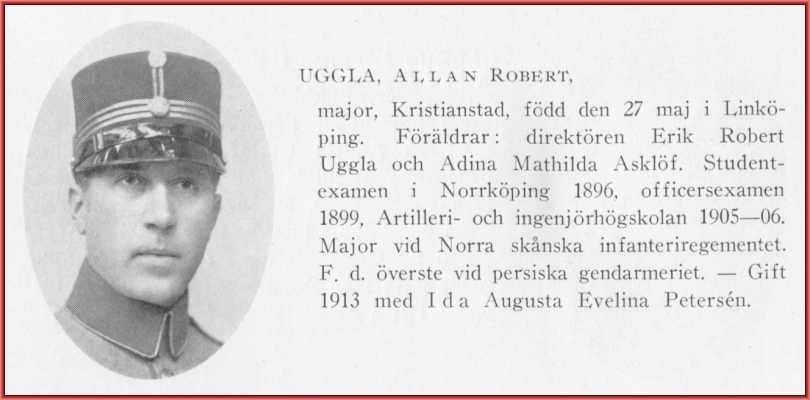 UGGLA, ALLAN ROBERT,

major, Kristianstad, född den 27 maj i Linköping. Föräldrar: direktören Erik Robert Uggla och Adina Mathilda Asklöf. Studentexamen i Norrköping 1896, officersexamen 1899, Artilleri- och ingenjörhögskolan 1905—06. Major vid Norra skånska infanteriregementet. F. d. överste vid persiska gendarmeriet. — Gift 1913 med Ida Augusta Evelina Petersén.